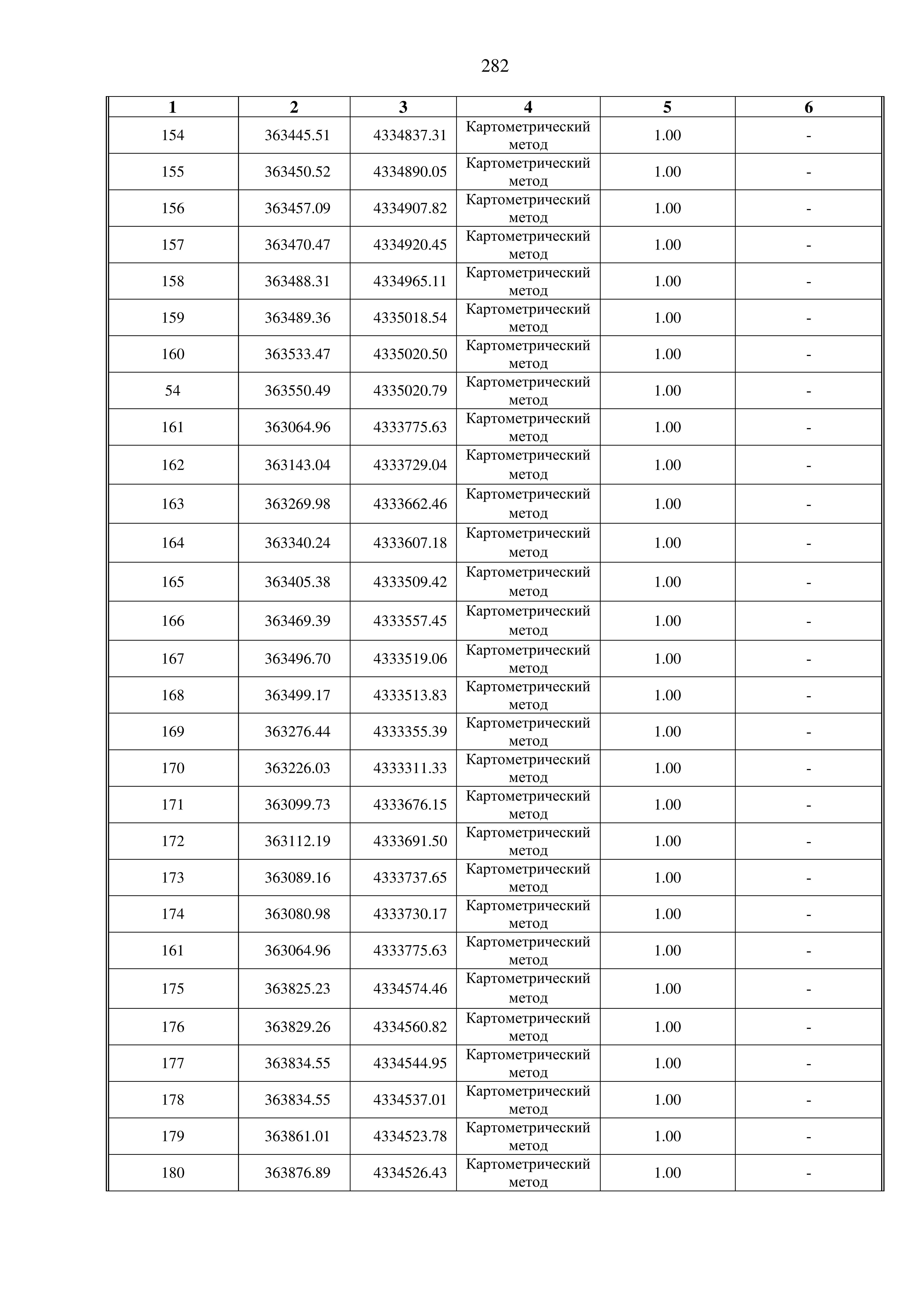 282

| 1 | 2 | 3 | 4 | 5 | 6 |
|---|---|---|---|---|---|
| 154 | 363445.51 | 4334837.31 | Картометрический метод | 1.00 | - |
| 155 | 363450.52 | 4334890.05 | Картометрический метод | 1.00 | - |
| 156 | 363457.09 | 4334907.82 | Картометрический метод | 1.00 | - |
| 157 | 363470.47 | 4334920.45 | Картометрический метод | 1.00 | - |
| 158 | 363488.31 | 4334965.11 | Картометрический метод | 1.00 | - |
| 159 | 363489.36 | 4335018.54 | Картометрический метод | 1.00 | - |
| 160 | 363533.47 | 4335020.50 | Картометрический метод | 1.00 | - |
| 54 | 363550.49 | 4335020.79 | Картометрический метод | 1.00 | - |
| 161 | 363064.96 | 4333775.63 | Картометрический метод | 1.00 | - |
| 162 | 363143.04 | 4333729.04 | Картометрический метод | 1.00 | - |
| 163 | 363269.98 | 4333662.46 | Картометрический метод | 1.00 | - |
| 164 | 363340.24 | 4333607.18 | Картометрический метод | 1.00 | - |
| 165 | 363405.38 | 4333509.42 | Картометрический метод | 1.00 | - |
| 166 | 363469.39 | 4333557.45 | Картометрический метод | 1.00 | - |
| 167 | 363496.70 | 4333519.06 | Картометрический метод | 1.00 | - |
| 168 | 363499.17 | 4333513.83 | Картометрический метод | 1.00 | - |
| 169 | 363276.44 | 4333355.39 | Картометрический метод | 1.00 | - |
| 170 | 363226.03 | 4333311.33 | Картометрический метод | 1.00 | - |
| 171 | 363099.73 | 4333676.15 | Картометрический метод | 1.00 | - |
| 172 | 363112.19 | 4333691.50 | Картометрический метод | 1.00 | - |
| 173 | 363089.16 | 4333737.65 | Картометрический метод | 1.00 | - |
| 174 | 363080.98 | 4333730.17 | Картометрический метод | 1.00 | - |
| 161 | 363064.96 | 4333775.63 | Картометрический метод | 1.00 | - |
| 175 | 363825.23 | 4334574.46 | Картометрический метод | 1.00 | - |
| 176 | 363829.26 | 4334560.82 | Картометрический метод | 1.00 | - |
| 177 | 363834.55 | 4334544.95 | Картометрический метод | 1.00 | - |
| 178 | 363834.55 | 4334537.01 | Картометрический метод | 1.00 | - |
| 179 | 363861.01 | 4334523.78 | Картометрический метод | 1.00 | - |
| 180 | 363876.89 | 4334526.43 | Картометрический метод | 1.00 | - |